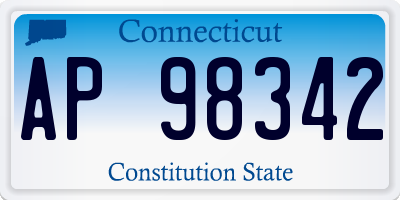 Connecticut

AP 98342

Constitution State